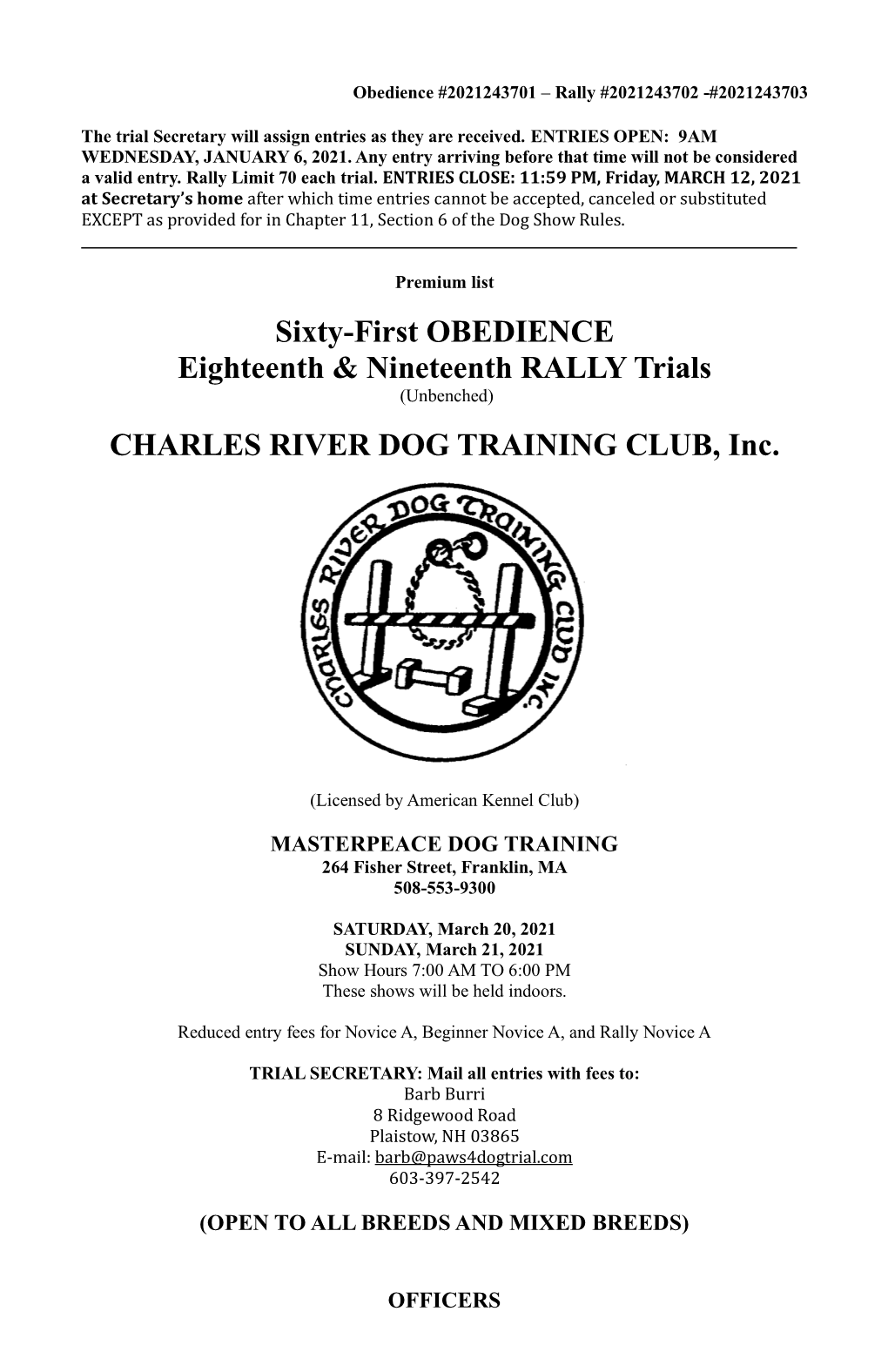 Obedience #2021243701 – Rally #2021243702 -#2021243703

The trial Secretary will assign entries as they are received. ENTRIES OPEN: 9AM WEDNESDAY, JANUARY 6, 2021. Any entry arriving before that time will not be considered a valid entry. Rally Limit 70 each trial. ENTRIES CLOSE: 11:59 PM, Friday, MARCH 12, 2021 at Secretary's home after which time entries cannot be accepted, canceled or substituted EXCEPT as provided for in Chapter 11, Section 6 of the Dog Show Rules.

Premium list

Sixty-First OBEDIENCE
Eighteenth & Nineteenth RALLY Trials
(Unbenched)

CHARLES RIVER DOG TRAINING CLUB, Inc.

CHARLES RIVER DOG TRAINING CLUB INC.

(Licensed by American Kennel Club)

MASTERPEACE DOG TRAINING
264 Fisher Street, Franklin, MA
508-553-9300

SATURDAY, March 20, 2021
SUNDAY, March 21, 2021
Show Hours 7:00 AM TO 6:00 PM
These shows will be held indoors.

Reduced entry fees for Novice A, Beginner Novice A, and Rally Novice A

TRIAL SECRETARY: Mail all entries with fees to:
Barb Burri
8 Ridgewood Road
Plaistow, NH 03865
E-mail: barb@paws4dogtrial.com
603-397-2542

(OPEN TO ALL BREEDS AND MIXED BREEDS)

OFFICERS